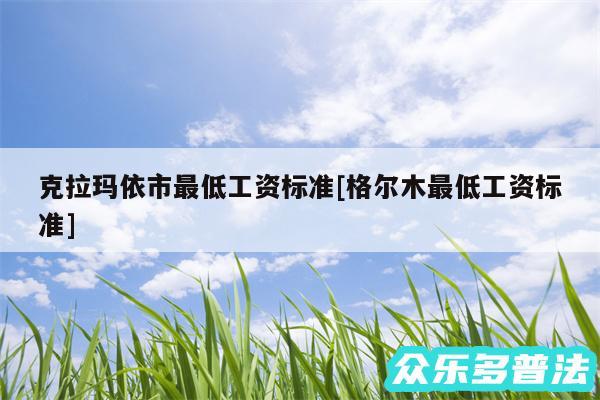 克拉玛依市最低工资标准[格尔木最低工资标准]

众乐多普法